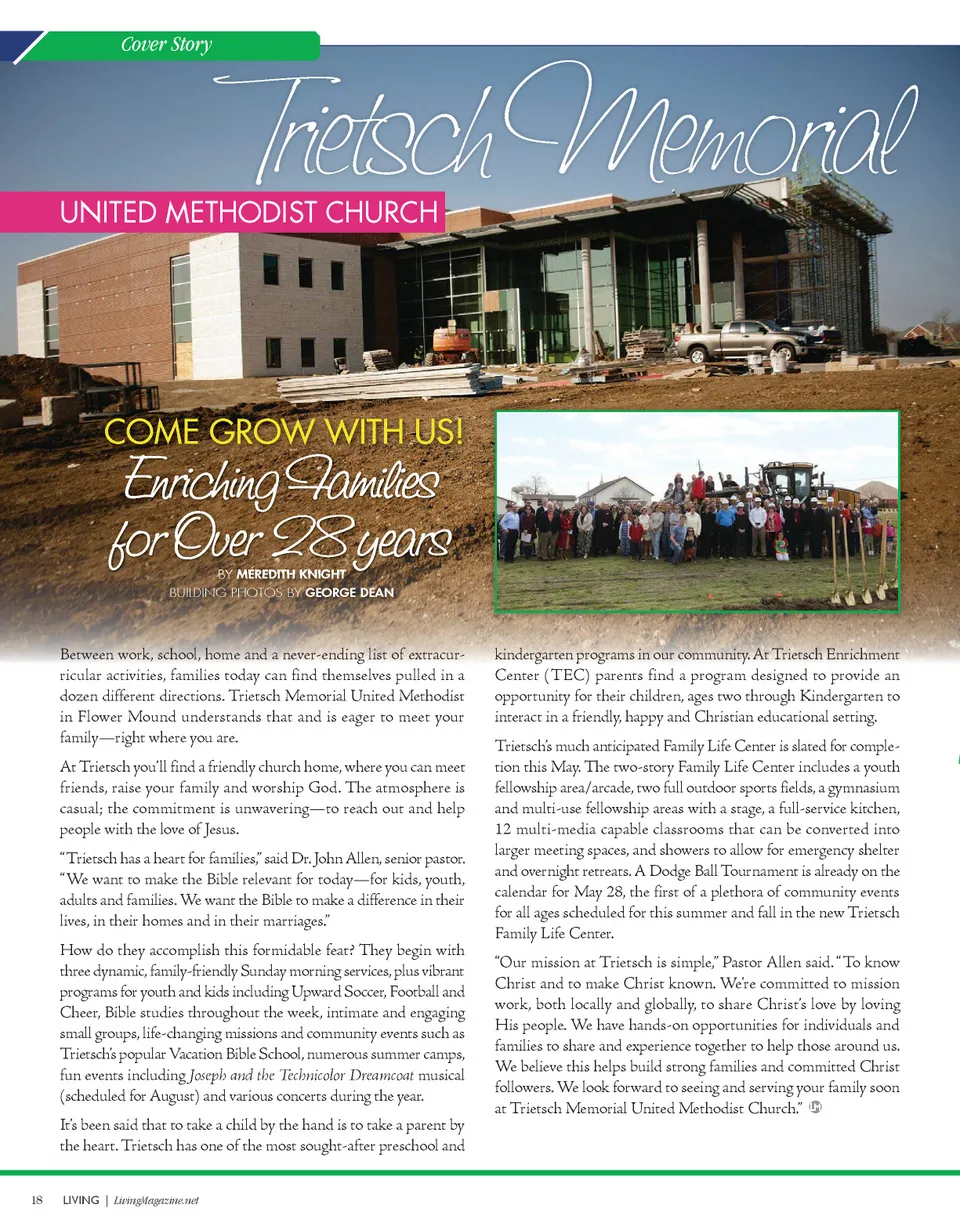 Cover Story

Trietsch Memorial

UNITED METHODIST CHURCH

COME GROW WITH US!

Enriching Families for Over 28 years

BY MEREDITH KNIGHT
BUILDING PHOTOS BY GEORGE DEAN

Between work, school, home and a never-ending list of extracurricular activities, families today can find themselves pulled in a dozen different directions. Trietsch Memorial United Methodist in Flower Mound understands that and is eager to meet your family—right where you are.

At Trietsch you'll find a friendly church home, where you can meet friends, raise your family and worship God. The atmosphere is casual; the commitment is unwavering—to reach out and help people with the love of Jesus.

"Trietsch has a heart for families," said Dr. John Allen, senior pastor. "We want to make the Bible relevant for today—for kids, youth, adults and families. We want the Bible to make a difference in their lives, in their homes and in their marriages."

How do they accomplish this formidable feat? They begin with three dynamic, family-friendly Sunday morning services, plus vibrant programs for youth and kids including Upward Soccer, Football and Cheer, Bible studies throughout the week, intimate and engaging small groups, life-changing missions and community events such as Trietsch's popular Vacation Bible School, numerous summer camps, fun events including Joseph and the Technicolor Dreamcoat musical (scheduled for August) and various concerts during the year.

It's been said that to take a child by the hand is to take a parent by the heart. Trietsch has one of the most sought-after preschool and kindergarten programs in our community. At Trietsch Enrichment Center (TEC) parents find a program designed to provide an opportunity for their children, ages two through Kindergarten to interact in a friendly, happy and Christian educational setting.

Trietsch's much anticipated Family Life Center is slated for completion this May. The two-story Family Life Center includes a youth fellowship area/arcade, two full outdoor sports fields, a gymnasium and multi-use fellowship areas with a stage, a full-service kitchen, 12 multi-media capable classrooms that can be converted into larger meeting spaces, and showers to allow for emergency shelter and overnight retreats. A Dodge Ball Tournament is already on the calendar for May 28, the first of a plethora of community events for all ages scheduled for this summer and fall in the new Trietsch Family Life Center.

"Our mission at Trietsch is simple," Pastor Allen said. "To know Christ and to make Christ known. We're committed to mission work, both locally and globally, to share Christ's love by loving His people. We have hands-on opportunities for individuals and families to share and experience together to help those around us. We believe this helps build strong families and committed Christ followers. We look forward to seeing and serving your family soon at Trietsch Memorial United Methodist Church."

18 LIVING | LivingMagazine.net